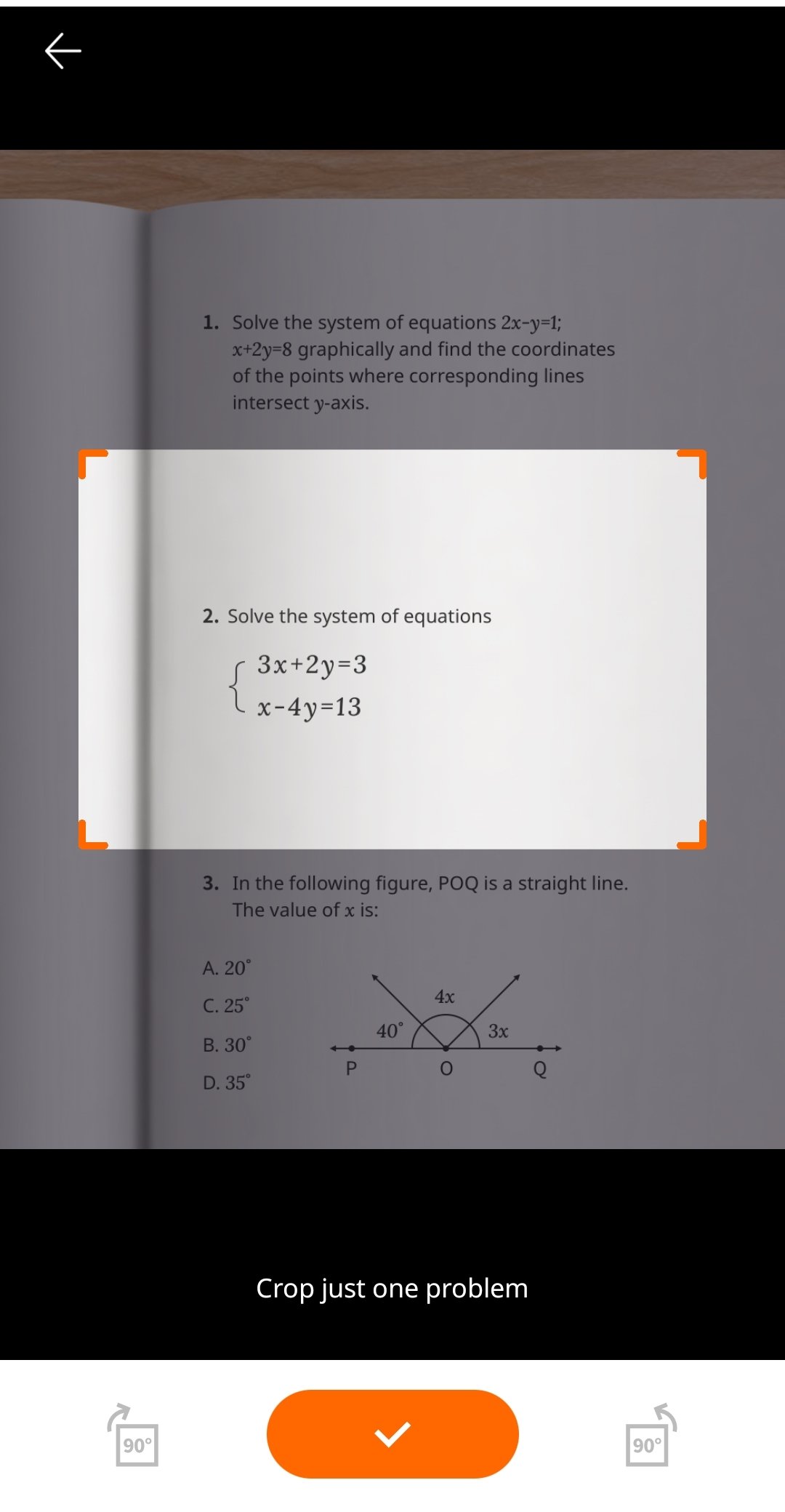 1. Solve the system of equations $2x-y=1$; $x+2y=8$ graphically and find the coordinates of the points where corresponding lines intersect $y$-axis.

2. Solve the system of equations

$\begin{cases} 3x+2y=3 \\ x-4y=13 \end{cases}$

3. In the following figure, POQ is a straight line. The value of $x$ is:

A. $20^\circ$
C. $25^\circ$
B. $30^\circ$
D. $35^\circ$

$4x$
$40^\circ$
$3x$
P
O
Q

Crop just one problem

90°

90°